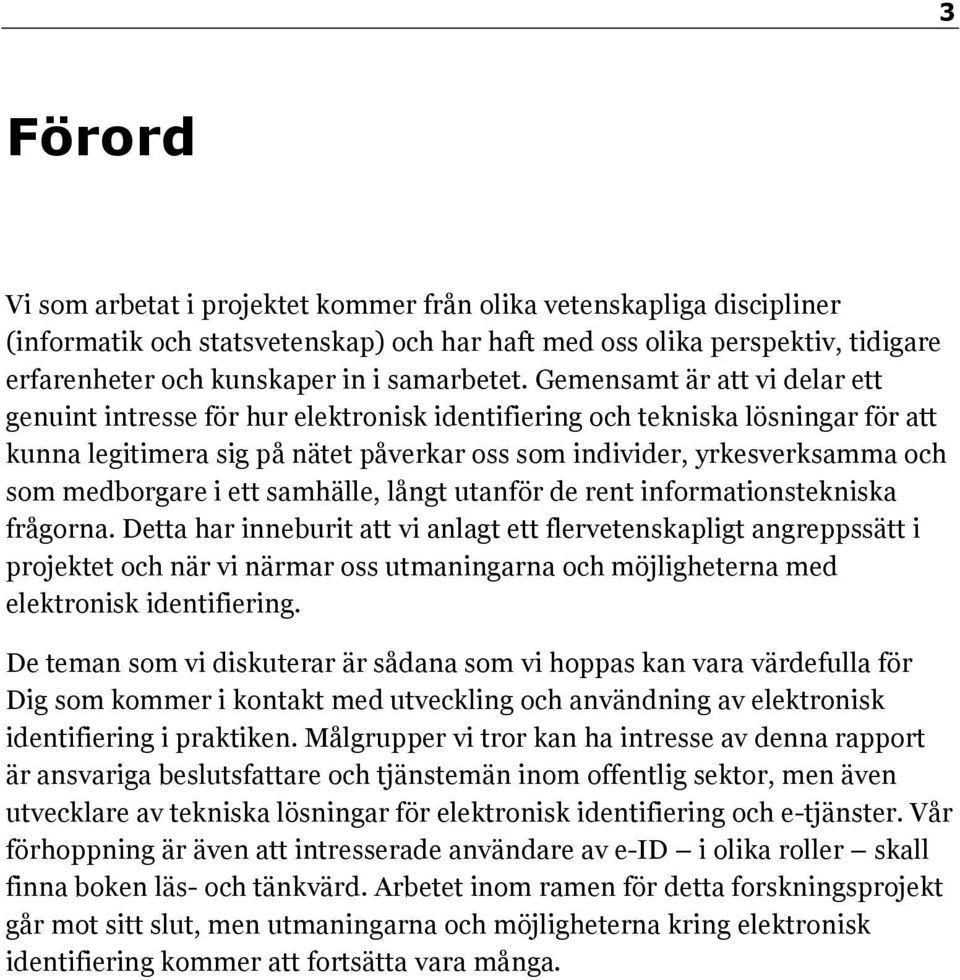 3

Förord

Vi som arbetat i projektet kommer från olika vetenskapliga discipliner (informatik och statsvetenskap) och har haft med oss olika perspektiv, tidigare erfarenheter och kunskaper in i samarbetet. Gemensamt är att vi delar ett genuint intresse för hur elektronisk identifiering och tekniska lösningar för att kunna legitimera sig på nätet påverkar oss som individer, yrkesverksamma och som medborgare i ett samhälle, långt utanför de rent informationstekniska frågorna. Detta har inneburit att vi anlagt ett flervetenskapligt angreppssätt i projektet och när vi närmar oss utmaningarna och möjligheterna med elektronisk identifiering.

De teman som vi diskuterar är sådana som vi hoppas kan vara värdefulla för Dig som kommer i kontakt med utveckling och användning av elektronisk identifiering i praktiken. Målgrupper vi tror kan ha intresse av denna rapport är ansvariga beslutsfattare och tjänstemän inom offentlig sektor, men även utvecklare av tekniska lösningar för elektronisk identifiering och e-tjänster. Vår förhoppning är även att intresserade användare av e-ID — i olika roller — skall finna boken läs- och tänkvärd. Arbetet inom ramen för detta forskningsprojekt går mot sitt slut, men utmaningarna och möjligheterna kring elektronisk identifiering kommer att fortsätta vara många.